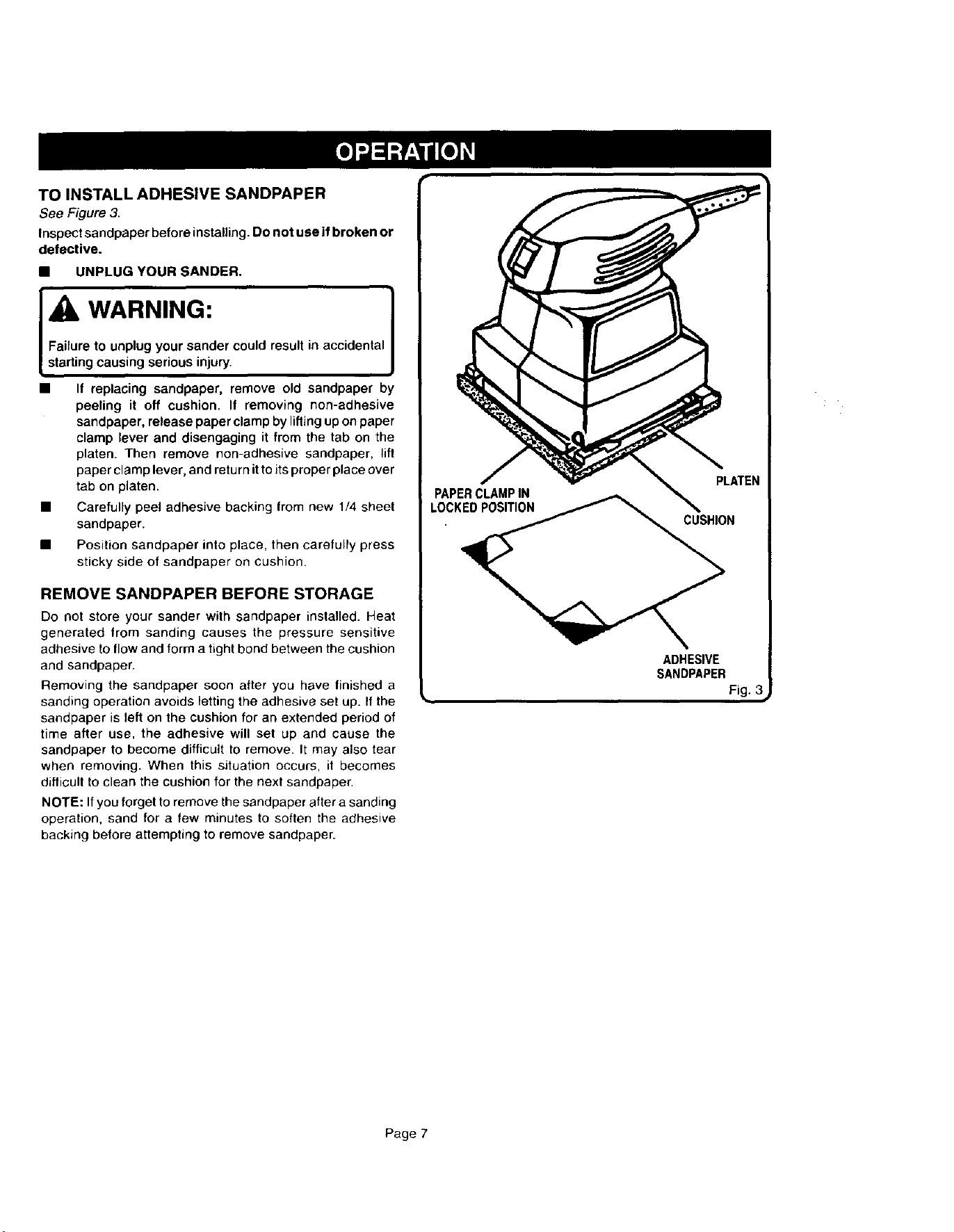 OPERATION

TO INSTALL ADHESIVE SANDPAPER

See Figure 3.

Inspect sandpaper before installing. Do not use if broken or defective.

■ UNPLUG YOUR SANDER.

WARNING:

Failure to unplug your sander could result in accidental starting causing serious injury.

■ If replacing sandpaper, remove old sandpaper by peeling it off cushion. If removing non-adhesive sandpaper, release paper clamp by lifting up on paper clamp lever and disengaging it from the tab on the platen. Then remove non-adhesive sandpaper, lift paper clamp lever, and return it to its proper place over tab on platen.

■ Carefully peel adhesive backing from new 1/4 sheet sandpaper.

■ Position sandpaper into place, then carefully press sticky side of sandpaper on cushion.

REMOVE SANDPAPER BEFORE STORAGE

Do not store your sander with sandpaper installed. Heat generated from sanding causes the pressure sensitive adhesive to flow and form a tight bond between the cushion and sandpaper.

Removing the sandpaper soon after you have finished a sanding operation avoids letting the adhesive set up. If the sandpaper is left on the cushion for an extended period of time after use, the adhesive will set up and cause the sandpaper to become difficult to remove. It may also tear when removing. When this situation occurs, it becomes difficult to clean the cushion for the next sandpaper.

NOTE: If you forget to remove the sandpaper after a sanding operation, sand for a few minutes to soften the adhesive backing before attempting to remove sandpaper.

PAPER CLAMP IN LOCKED POSITION

PLATEN

CUSHION

ADHESIVE SANDPAPER

Fig. 3

Page 7